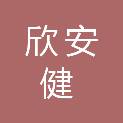 欣安
健